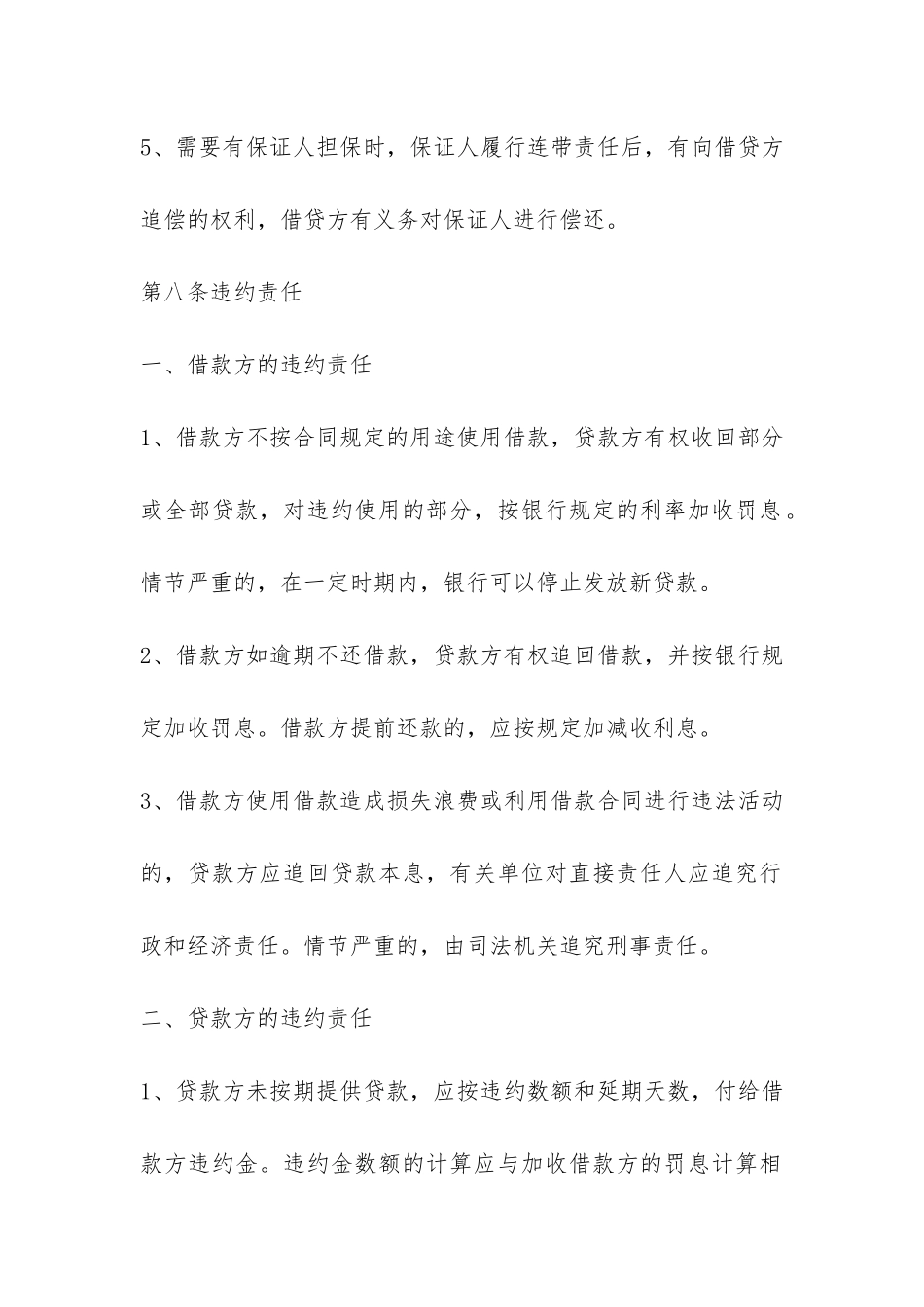 5、需要有保证人担保时，保证人履行连带责任后，有向借贷方追偿的权利，借贷方有义务对保证人进行偿还。

第八条违约责任

一、借款方的违约责任

1、借款方不按合同规定的用途使用借款，贷款方有权收回部分或全部贷款，对违约使用的部分，按银行规定的利率加收罚息。情节严重的，在一定时期内，银行可以停止发放新贷款。

2、借款方如逾期不还借款，贷款方有权追回借款，并按银行规定加收罚息。借款方提前还款的，应按规定加减收利息。

3、借款方使用借款造成损失浪费或利用借款合同进行违法活动的，贷款方应追回贷款本息，有关单位对直接责任人应追究行政和经济责任。情节严重的，由司法机关追究刑事责任。

二、贷款方的违约责任

1、贷款方未按期提供贷款，应按违约数额和延期天数，付给借款方违约金。违约金数额的计算应与加收借款方的罚息计算相